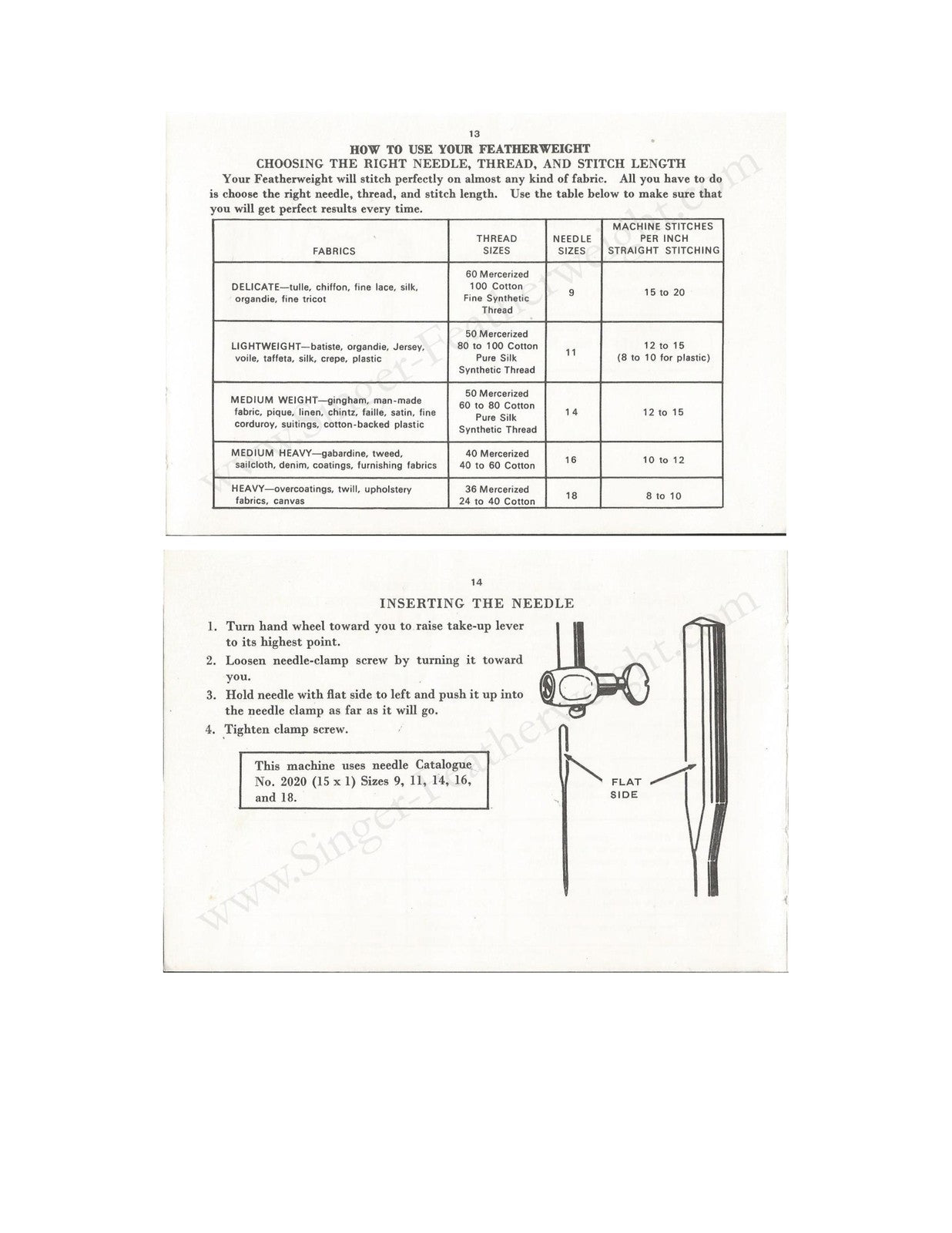 13

HOW TO USE YOUR FEATHERWEIGHT

CHOOSING THE RIGHT NEEDLE, THREAD, AND STITCH LENGTH

Your Featherweight will stitch perfectly on almost any kind of fabric. All you have to do is choose the right needle, thread, and stitch length. Use the table below to make sure that you will get perfect results every time.

| FABRICS | THREAD SIZES | NEEDLE SIZES | MACHINE STITCHES PER INCH STRAIGHT STITCHING |
|---|---|---|---|
| DELICATE—tulle, chiffon, fine lace, silk, organdie, fine tricot | 60 Mercerized 100 Cotton Fine Synthetic Thread | 9 | 15 to 20 |
| LIGHTWEIGHT—batiste, organdie, Jersey, voile, taffeta, silk, crepe, plastic | 50 Mercerized 80 to 100 Cotton Pure Silk Synthetic Thread | 11 | 12 to 15 (8 to 10 for plastic) |
| MEDIUM WEIGHT—gingham, man-made fabric, pique, linen, chintz, faille, satin, fine corduroy, suitings, cotton-backed plastic | 50 Mercerized 60 to 80 Cotton Pure Silk Synthetic Thread | 14 | 12 to 15 |
| MEDIUM HEAVY—gabardine, tweed, sailcloth, denim, coatings, furnishing fabrics | 40 Mercerized 40 to 60 Cotton | 16 | 10 to 12 |
| HEAVY—overcoatings, twill, upholstery fabrics, canvas | 36 Mercerized 24 to 40 Cotton | 18 | 8 to 10 |

14

INSERTING THE NEEDLE

1. Turn hand wheel toward you to raise take-up lever to its highest point.
2. Loosen needle-clamp screw by turning it toward you.
3. Hold needle with flat side to left and push it up into the needle clamp as far as it will go.
4. Tighten clamp screw.

This machine uses needle Catalogue No. 2020 (15 x 1) Sizes 9, 11, 14, 16, and 18.

FLAT SIDE

www.Singer-Featherweight.com